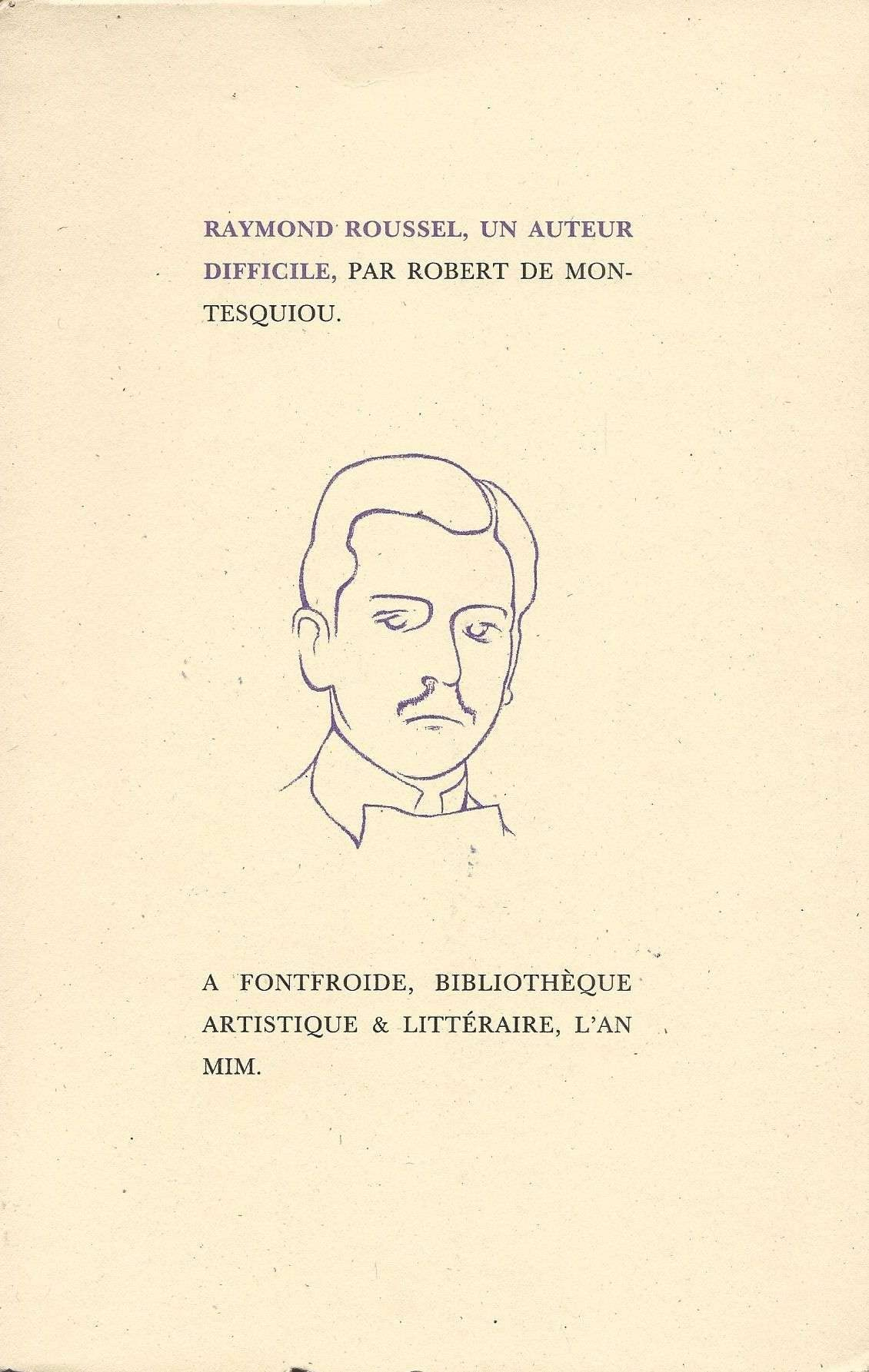 RAYMOND ROUSSEL, UN AUTEUR DIFFICILE, PAR ROBERT DE MONTESQUIOU.

A FONTFROIDE, BIBLIOTHÈQUE ARTISTIQUE & LITTÉRAIRE, L'AN MIM.